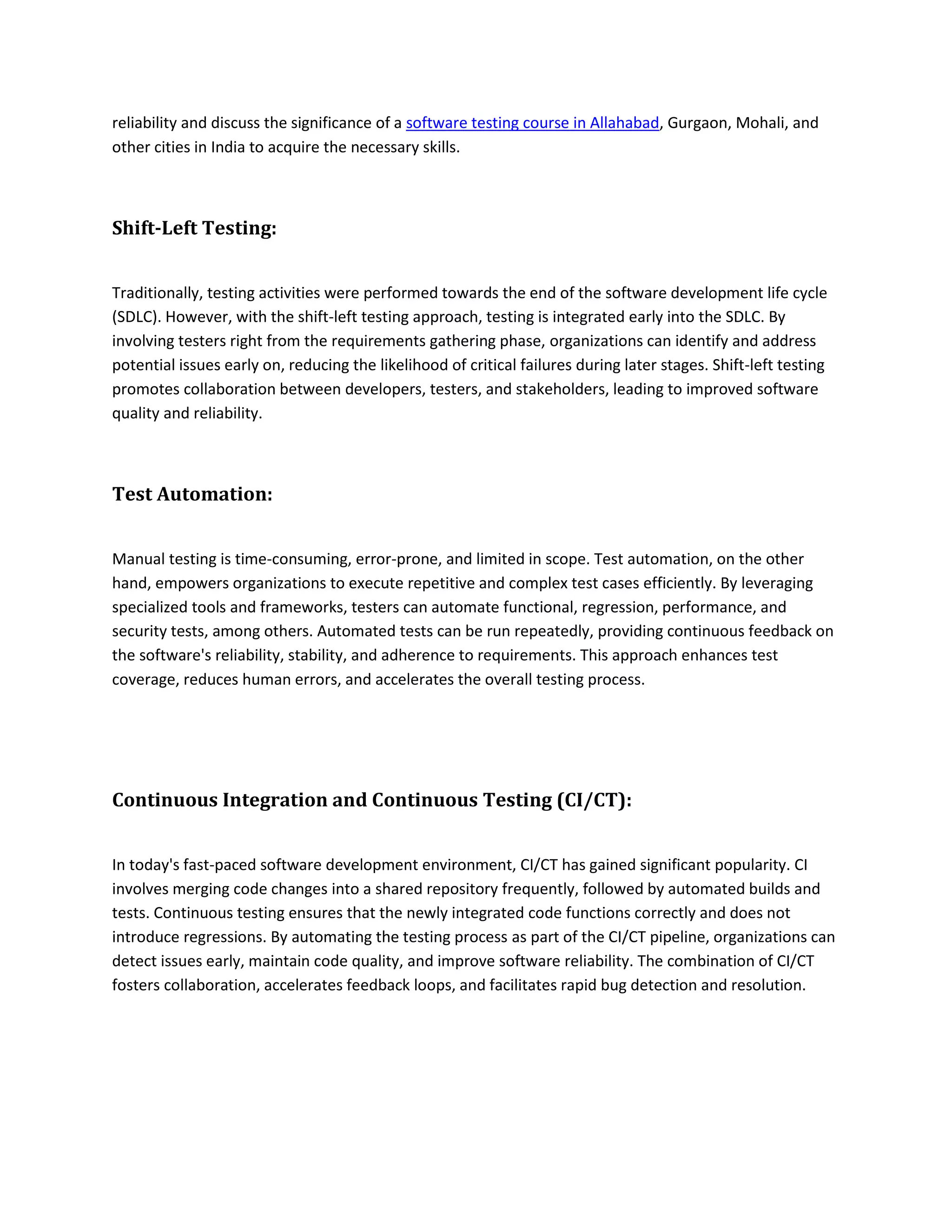 reliability and discuss the significance of a software testing course in Allahabad, Gurgaon, Mohali, and other cities in India to acquire the necessary skills.

Shift-Left Testing:

Traditionally, testing activities were performed towards the end of the software development life cycle (SDLC). However, with the shift-left testing approach, testing is integrated early into the SDLC. By involving testers right from the requirements gathering phase, organizations can identify and address potential issues early on, reducing the likelihood of critical failures during later stages. Shift-left testing promotes collaboration between developers, testers, and stakeholders, leading to improved software quality and reliability.

Test Automation:

Manual testing is time-consuming, error-prone, and limited in scope. Test automation, on the other hand, empowers organizations to execute repetitive and complex test cases efficiently. By leveraging specialized tools and frameworks, testers can automate functional, regression, performance, and security tests, among others. Automated tests can be run repeatedly, providing continuous feedback on the software's reliability, stability, and adherence to requirements. This approach enhances test coverage, reduces human errors, and accelerates the overall testing process.

Continuous Integration and Continuous Testing (CI/CT):

In today's fast-paced software development environment, CI/CT has gained significant popularity. CI involves merging code changes into a shared repository frequently, followed by automated builds and tests. Continuous testing ensures that the newly integrated code functions correctly and does not introduce regressions. By automating the testing process as part of the CI/CT pipeline, organizations can detect issues early, maintain code quality, and improve software reliability. The combination of CI/CT fosters collaboration, accelerates feedback loops, and facilitates rapid bug detection and resolution.